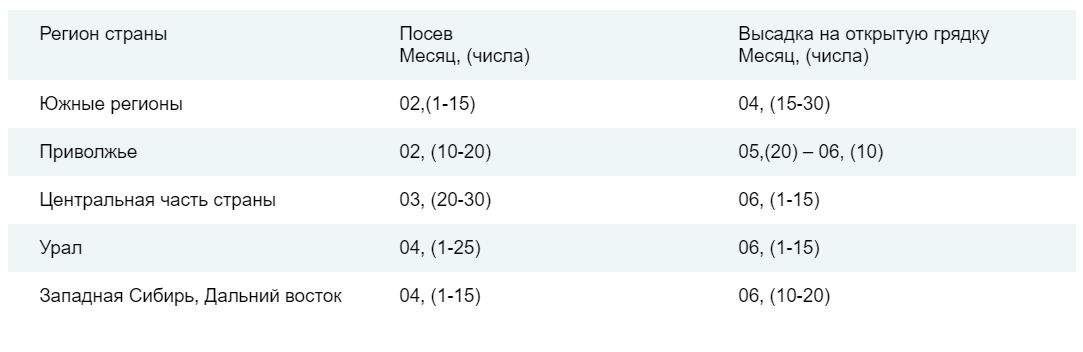 | Регион страны | Посев Месяц, (числа) | Высадка на открытую грядку Месяц, (числа) |
|---|---|---|
| Южные регионы | 02,(1-15) | 04, (15-30) |
| Приволжье | 02, (10-20) | 05,(20) – 06, (10) |
| Центральная часть страны | 03, (20-30) | 06, (1-15) |
| Урал | 04, (1-25) | 06, (1-15) |
| Западная Сибирь, Дальний восток | 04, (1-15) | 06, (10-20) |